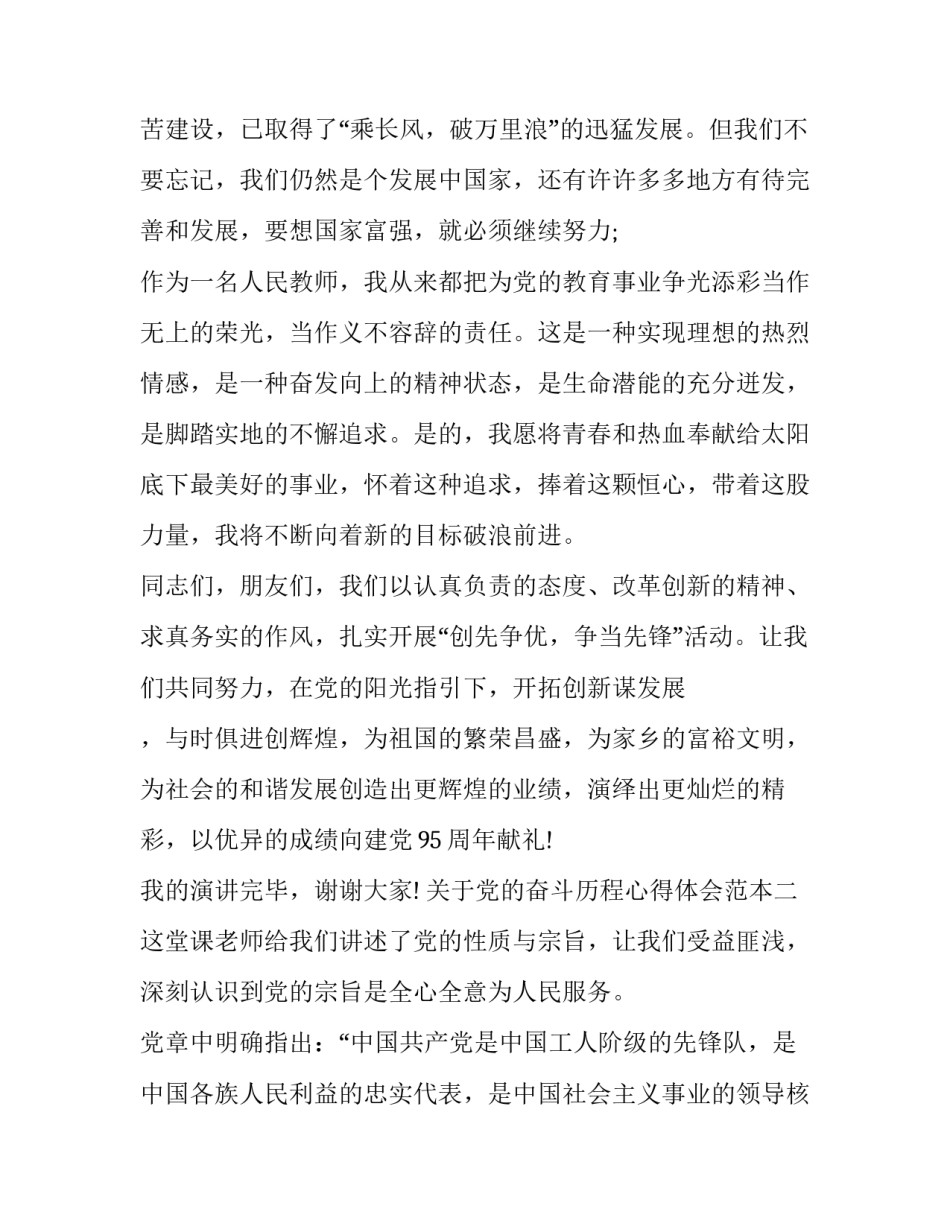 苦建设，已取得了“乘长风，破万里浪”的迅猛发展。但我们不要忘记，我们仍然是个发展中国家，还有许许多多地方有待完善和发展，要想国家富强，就必须继续努力;

作为一名人民教师，我从来都把为党的教育事业争光添彩当作无上的荣光，当作义不容辞的责任。这是一种实现理想的热烈情感，是一种奋发向上的精神状态，是生命潜能的充分迸发，是脚踏实地的不懈追求。是的，我愿将青春和热血奉献给太阳底下最美好的事业，怀着这种追求，捧着这颗恒心，带着这股力量，我将不断向着新的目标破浪前进。

同志们，朋友们，我们以认真负责的态度、改革创新的精神、求真务实的作风，扎实开展“创先争优，争当先锋”活动。让我们共同努力，在党的阳光指引下，开拓创新谋发展

，与时俱进创辉煌，为祖国的繁荣昌盛，为家乡的富裕文明，为社会的和谐发展创造出更辉煌的业绩，演绎出更灿烂的精彩，以优异的成绩向建党 95 周年献礼!

我的演讲完毕，谢谢大家! 关于党的奋斗历程心得体会范本二

这堂课老师给我们讲述了党的性质与宗旨，让我们受益匪浅，深刻认识到党的宗旨是全心全意为人民服务。

党章中明确指出：“中国共产党是中国工人阶级的先锋队，是中国各族人民利益的忠实代表，是中国社会主义事业的领导核